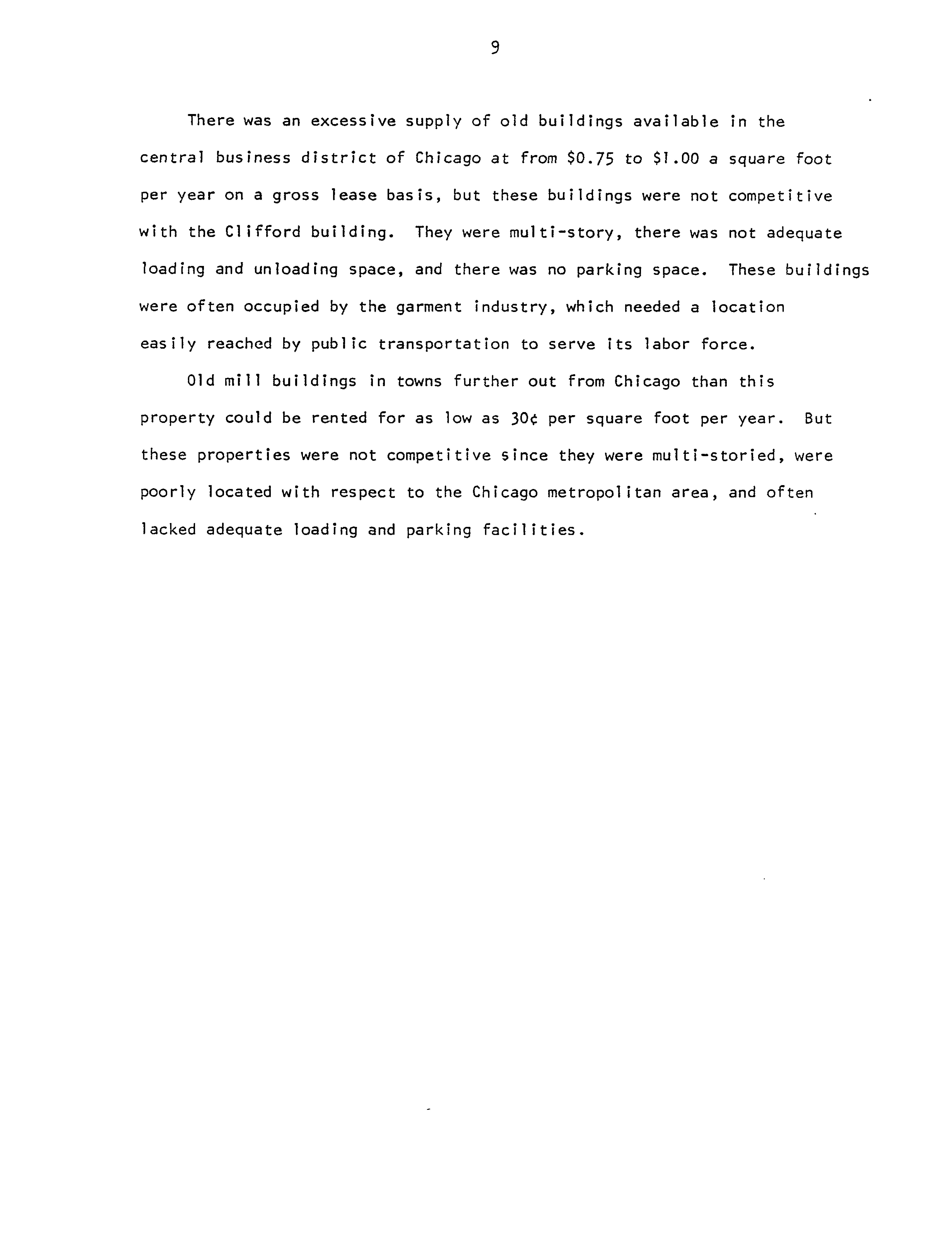 9

There was an excessive supply of old buildings available in the central business district of Chicago at from \$0.75 to \$1.00 a square foot per year on a gross lease basis, but these buildings were not competitive with the Clifford building. They were multi-story, there was not adequate loading and unloading space, and there was no parking space. These buildings were often occupied by the garment industry, which needed a location easily reached by public transportation to serve its labor force.

Old mill buildings in towns further out from Chicago than this property could be rented for as low as 30¢ per square foot per year. But these properties were not competitive since they were multi-storied, were poorly located with respect to the Chicago metropolitan area, and often lacked adequate loading and parking facilities.